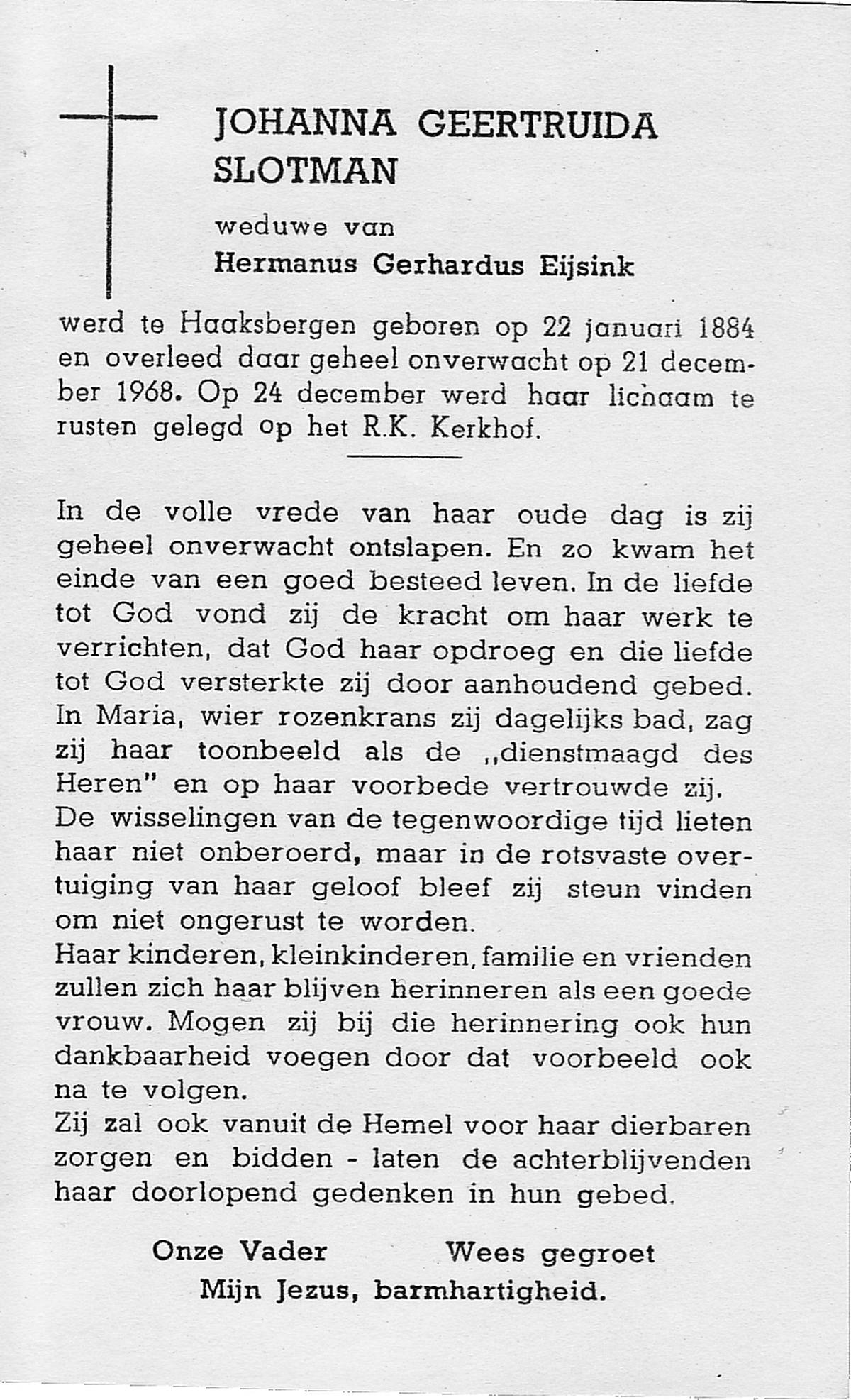 JOHANNA GEERTRUIDA SLOTMAN

weduwe van

Hermanus Gerhardus Eijsink

werd te Haaksbergen geboren op 22 januari 1884 en overleed daar geheel onverwacht op 21 december 1968. Op 24 december werd haar lichaam te rusten gelegd op het R.K. Kerkhof.

In de volle vrede van haar oude dag is zij geheel onverwacht ontslapen. En zo kwam het einde van een goed besteed leven. In de liefde tot God vond zij de kracht om haar werk te verrichten, dat God haar opdroeg en die liefde tot God versterkte zij door aanhoudend gebed. In Maria, wier rozenkrans zij dagelijks bad, zag zij haar toonbeeld als de „dienstmaagd des Heren" en op haar voorbede vertrouwde zij.
De wisselingen van de tegenwoordige tijd lieten haar niet onberoerd, maar in de rotsvaste overtuiging van haar geloof bleef zij steun vinden om niet ongerust te worden.
Haar kinderen, kleinkinderen, familie en vrienden zullen zich haar blijven herinneren als een goede vrouw. Mogen zij bij die herinnering ook hun dankbaarheid voegen door dat voorbeeld ook na te volgen.
Zij zal ook vanuit de Hemel voor haar dierbaren zorgen en bidden - laten de achterblijvenden haar doorlopend gedenken in hun gebed.

Onze Vader Wees gegroet
Mijn Jezus, barmhartigheid.